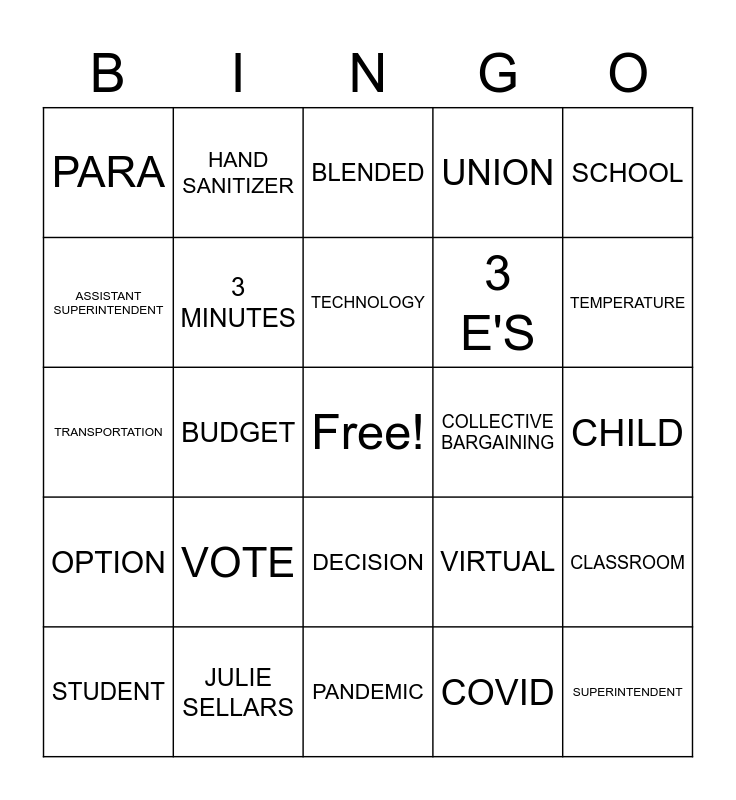 | B | I | N | G | O |
|---|---|---|---|---|
| PARA | HAND SANITIZER | BLENDED | UNION | SCHOOL |
| ASSISTANT SUPERINTENDENT | 3 MINUTES | TECHNOLOGY | 3 E'S | TEMPERATURE |
| TRANSPORTATION | BUDGET | Free! | COLLECTIVE BARGAINING | CHILD |
| OPTION | VOTE | DECISION | VIRTUAL | CLASSROOM |
| STUDENT | JULIE SELLARS | PANDEMIC | COVID | SUPERINTENDENT |